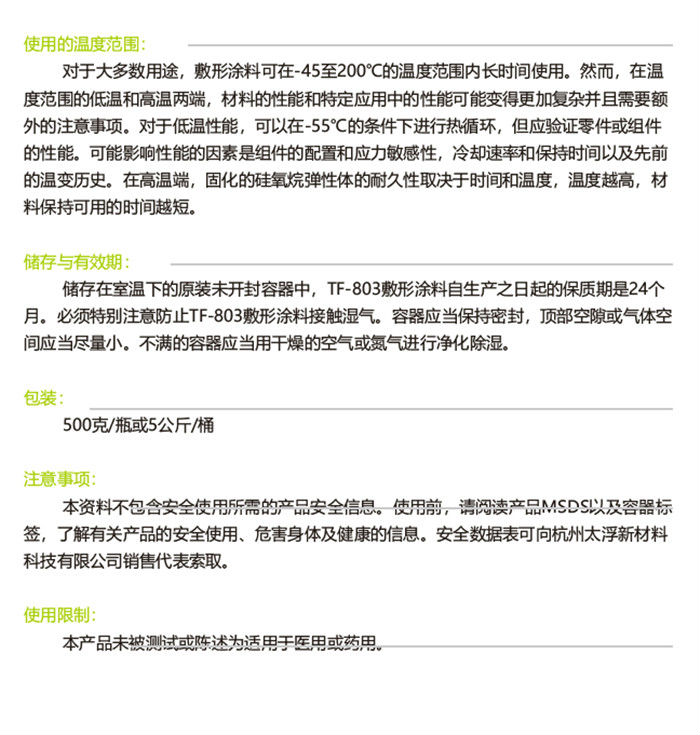 使用的温度范围：

对于大多数用途，敷形涂料可在-45至200℃的温度范围内长时间使用。然而，在温度范围的低温和高温两端，材料的性能和特定应用中的性能可能变得更加复杂并且需要额外的注意事项。对于低温性能，可以在-55℃的条件下进行热循环，但应验证零件或组件的性能。可能影响性能的因素是组件的配置和应力敏感性，冷却速率和保持时间以及先前的温变历史。在高温端，固化的硅氧烷弹性体的耐久性取决于时间和温度，温度越高，材料保持可用的时间越短。

储存与有效期：

储存在室温下的原装未开封容器中，TF-803敷形涂料自生产之日起的保质期是24个月。必须特别注意防止TF-803敷形涂料接触湿气。容器应当保持密封，顶部空隙或气体空间应当尽量小。不满的容器应当用干燥的空气或氮气进行净化除湿。

包装：

500克/瓶或5公斤/桶

注意事项：

本资料不包含安全使用所需的产品安全信息。使用前，请阅读产品MSDS以及容器标签，了解有关产品的安全使用、危害身体及健康的信息。安全数据表可向杭州太浮新材料科技有限公司销售代表索取。

使用限制：

本产品未被测试或陈述为适用于医用或药用。